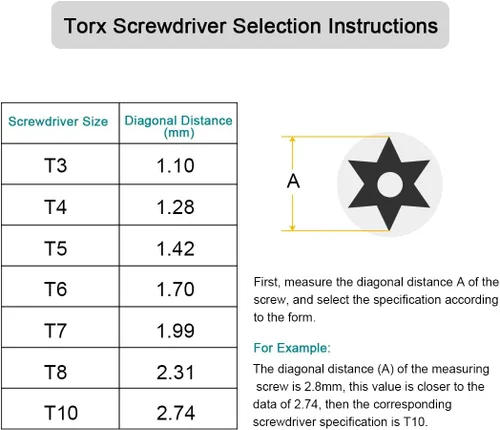 Torx Screwdriver Selection Instructions

| Screwdriver Size | Diagonal Distance (mm) |
|---|---|
| T3 | 1.10 |
| T4 | 1.28 |
| T5 | 1.42 |
| T6 | 1.70 |
| T7 | 1.99 |
| T8 | 2.31 |
| T10 | 2.74 |

A

First, measure the diagonal distance A of the screw, and select the specification according to the form.

For Example:

The diagonal distance (A) of the measuring screw is 2.8mm, this value is closer to the data of 2.74, then the corresponding screwdriver specification is T10.